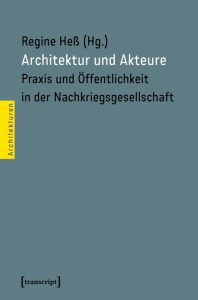 Regine Heß (Hg.)
Architektur und Akteure
Praxis und Öffentlichkeit in der Nachkriegsgesellschaft

Architekturen

[transcript]